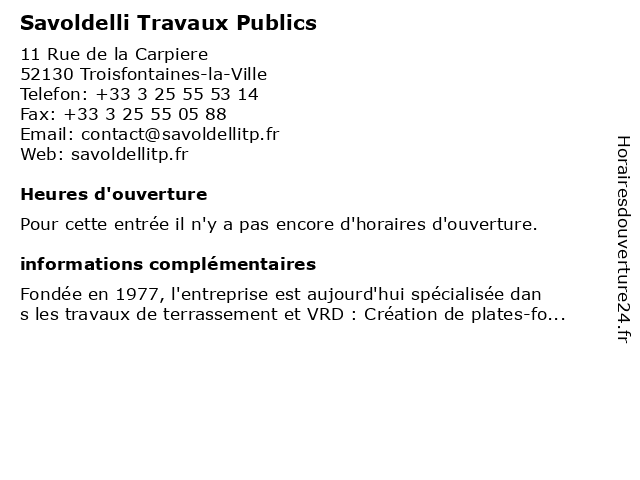 Savoldelli Travaux Publics

11 Rue de la Carpiere
52130 Troisfontaines-la-Ville
Telefon: +33 3 25 55 53 14
Fax: +33 3 25 55 05 88
Email: contact@savoldellitp.fr
Web: savoldellitp.fr

Heures d'ouverture

Pour cette entrée il n'y a pas encore d'horaires d'ouverture.

informations complémentaires

Fondée en 1977, l'entreprise est aujourd'hui spécialisée dan
s les travaux de terrassement et VRD : Création de plates-fo...

Horairesdouverture24.fr